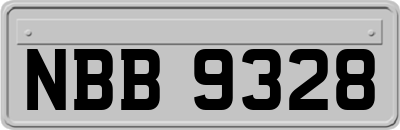 NBB 9328